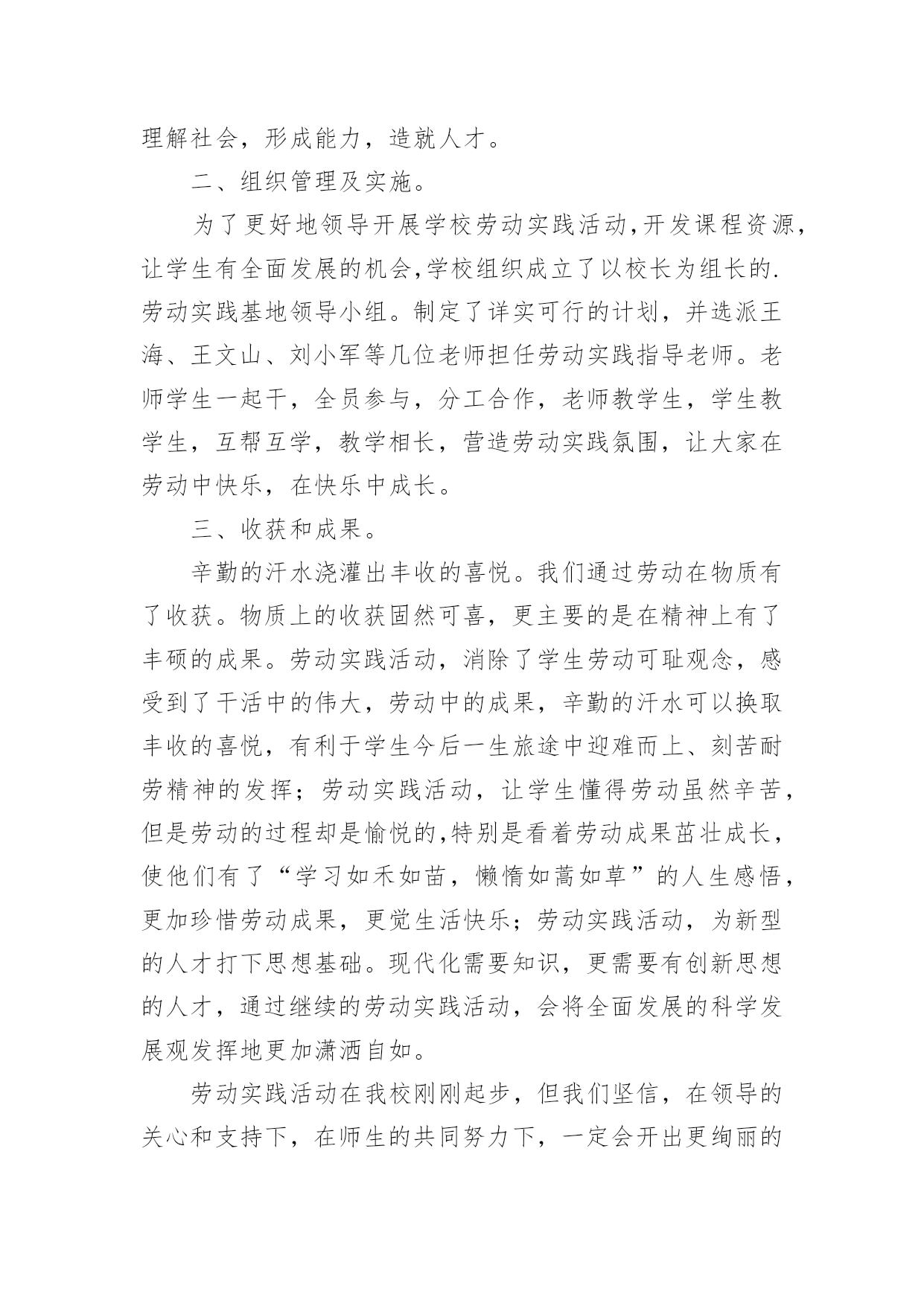 理解社会，形成能力，造就人才。

二、组织管理及实施。

为了更好地领导开展学校劳动实践活动,开发课程资源,让学生有全面发展的机会,学校组织成立了以校长为组长的.劳动实践基地领导小组。制定了详实可行的计划，并选派王海、王文山、刘小军等几位老师担任劳动实践指导老师。老师学生一起干，全员参与，分工合作，老师教学生，学生教学生，互帮互学，教学相长，营造劳动实践氛围，让大家在劳动中快乐，在快乐中成长。

三、收获和成果。

辛勤的汗水浇灌出丰收的喜悦。我们通过劳动在物质有了收获。物质上的收获固然可喜，更主要的是在精神上有了丰硕的成果。劳动实践活动，消除了学生劳动可耻观念，感受到了干活中的伟大，劳动中的成果，辛勤的汗水可以换取丰收的喜悦，有利于学生今后一生旅途中迎难而上、刻苦耐劳精神的发挥；劳动实践活动，让学生懂得劳动虽然辛苦，但是劳动的过程却是愉悦的,特别是看着劳动成果茁壮成长，使他们有了“学习如禾如苗，懒惰如蒿如草”的人生感悟，更加珍惜劳动成果，更觉生活快乐；劳动实践活动，为新型的人才打下思想基础。现代化需要知识，更需要有创新思想的人才，通过继续的劳动实践活动，会将全面发展的科学发展观发挥地更加潇洒自如。

劳动实践活动在我校刚刚起步，但我们坚信，在领导的关心和支持下，在师生的共同努力下，一定会开出更绚丽的